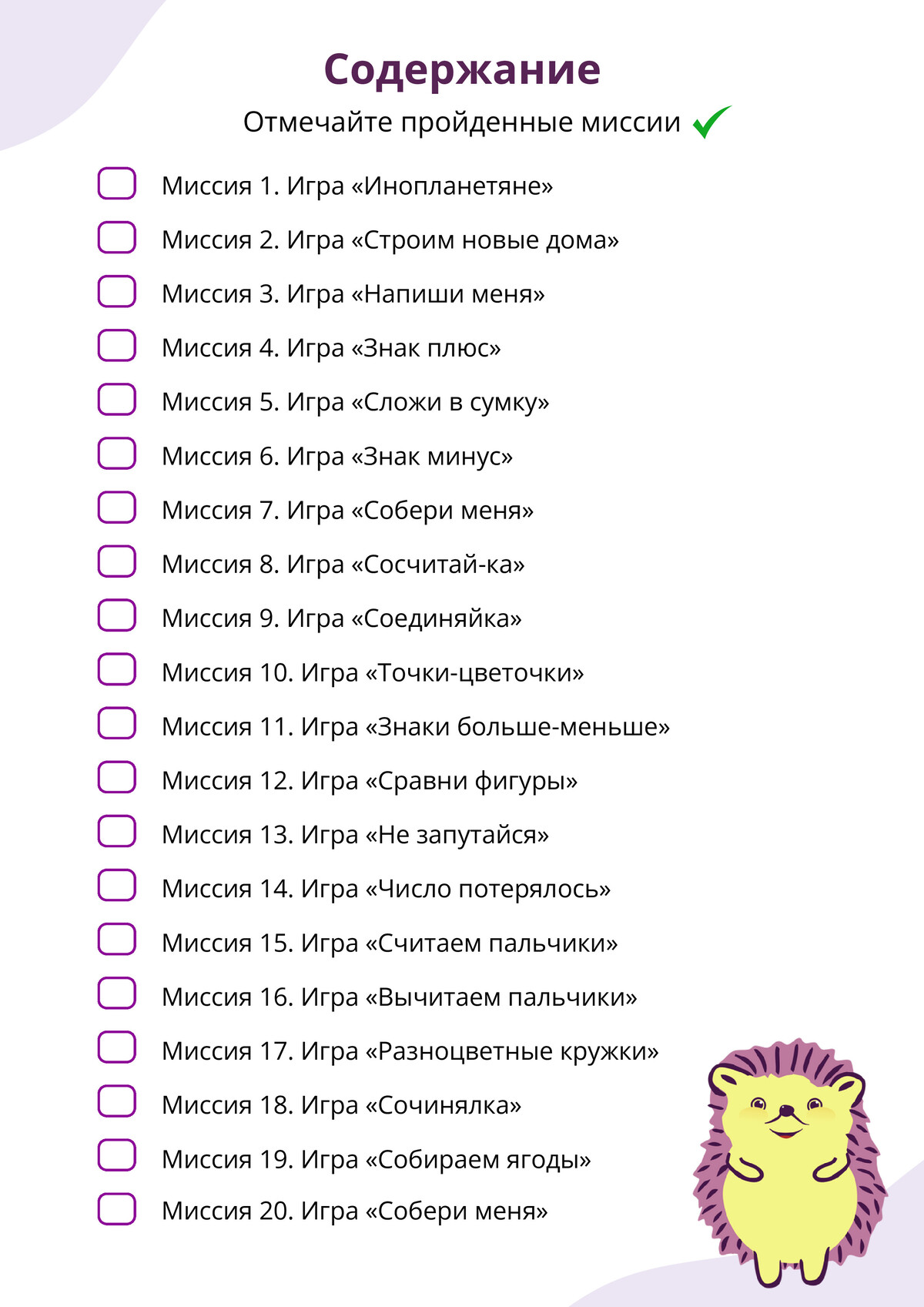 Содержание

Отмечайте пройденные миссии

Миссия 1. Игра «Инопланетяне»

Миссия 2. Игра «Строим новые дома»

Миссия 3. Игра «Напиши меня»

Миссия 4. Игра «Знак плюс»

Миссия 5. Игра «Сложи в сумку»

Миссия 6. Игра «Знак минус»

Миссия 7. Игра «Собери меня»

Миссия 8. Игра «Сосчитай-ка»

Миссия 9. Игра «Соединяйка»

Миссия 10. Игра «Точки-цветочки»

Миссия 11. Игра «Знаки больше-меньше»

Миссия 12. Игра «Сравни фигуры»

Миссия 13. Игра «Не запутайся»

Миссия 14. Игра «Число потерялось»

Миссия 15. Игра «Считаем пальчики»

Миссия 16. Игра «Вычитаем пальчики»

Миссия 17. Игра «Разноцветные кружки»

Миссия 18. Игра «Сочинялка»

Миссия 19. Игра «Собираем ягоды»

Миссия 20. Игра «Собери меня»